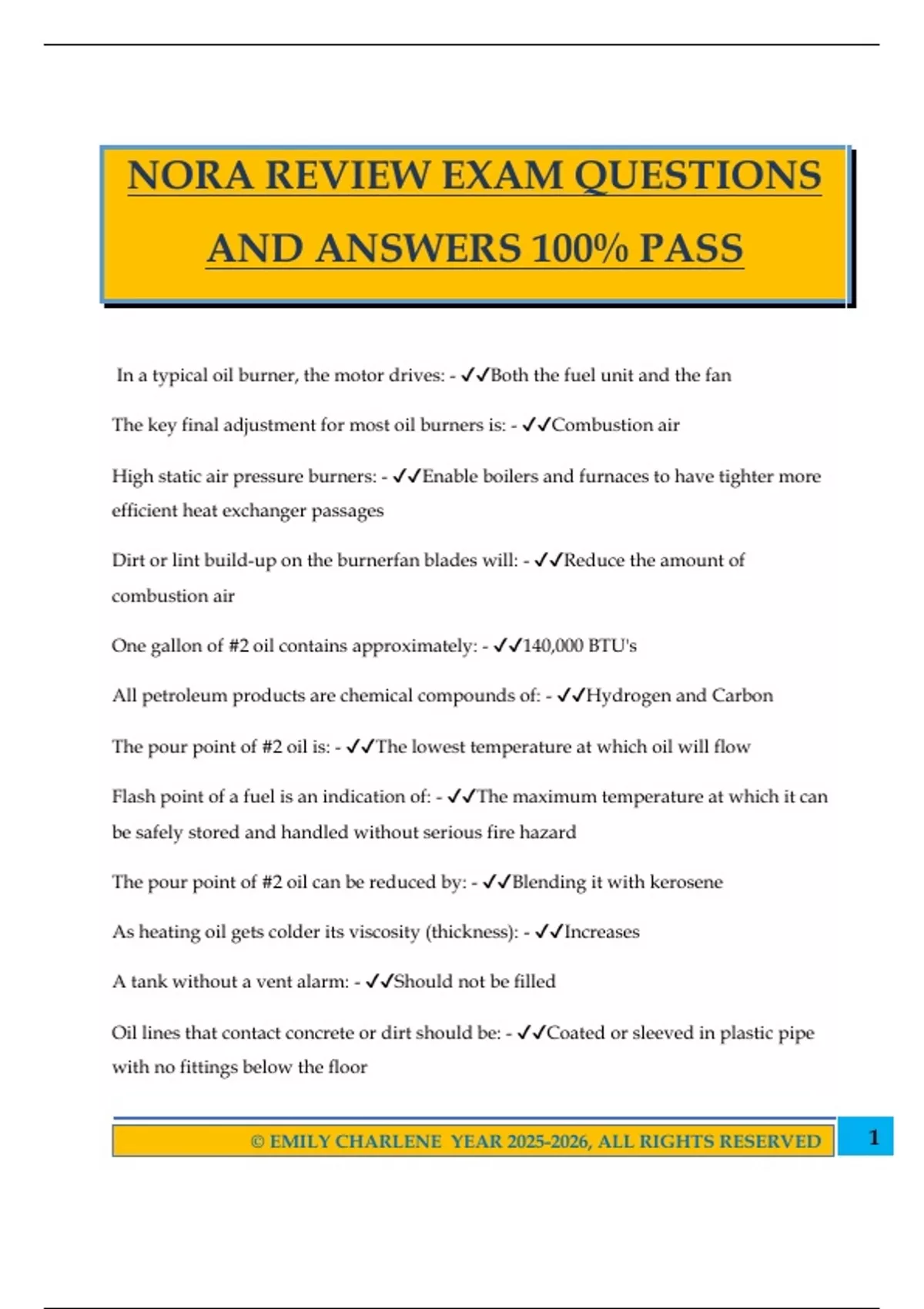 NORA REVIEW EXAM QUESTIONS AND ANSWERS 100% PASS

In a typical oil burner, the motor drives: - ✓✓Both the fuel unit and the fan

The key final adjustment for most oil burners is: - ✓✓Combustion air

High static air pressure burners: - ✓✓Enable boilers and furnaces to have tighter more efficient heat exchanger passages

Dirt or lint build-up on the burnerfan blades will: - ✓✓Reduce the amount of combustion air

One gallon of #2 oil contains approximately: - ✓✓140,000 BTU's

All petroleum products are chemical compounds of: - ✓✓Hydrogen and Carbon

The pour point of #2 oil is: - ✓✓The lowest temperature at which oil will flow

Flash point of a fuel is an indication of: - ✓✓The maximum temperature at which it can be safely stored and handled without serious fire hazard

The pour point of #2 oil can be reduced by: - ✓✓Blending it with kerosene

As heating oil gets colder its viscosity (thickness): - ✓✓Increases

A tank without a vent alarm: - ✓✓Should not be filled

Oil lines that contact concrete or dirt should be: - ✓✓Coated or sleeved in plastic pipe with no fittings below the floor

© EMILY CHARLENE YEAR 2025-2026, ALL RIGHTS RESERVED

1